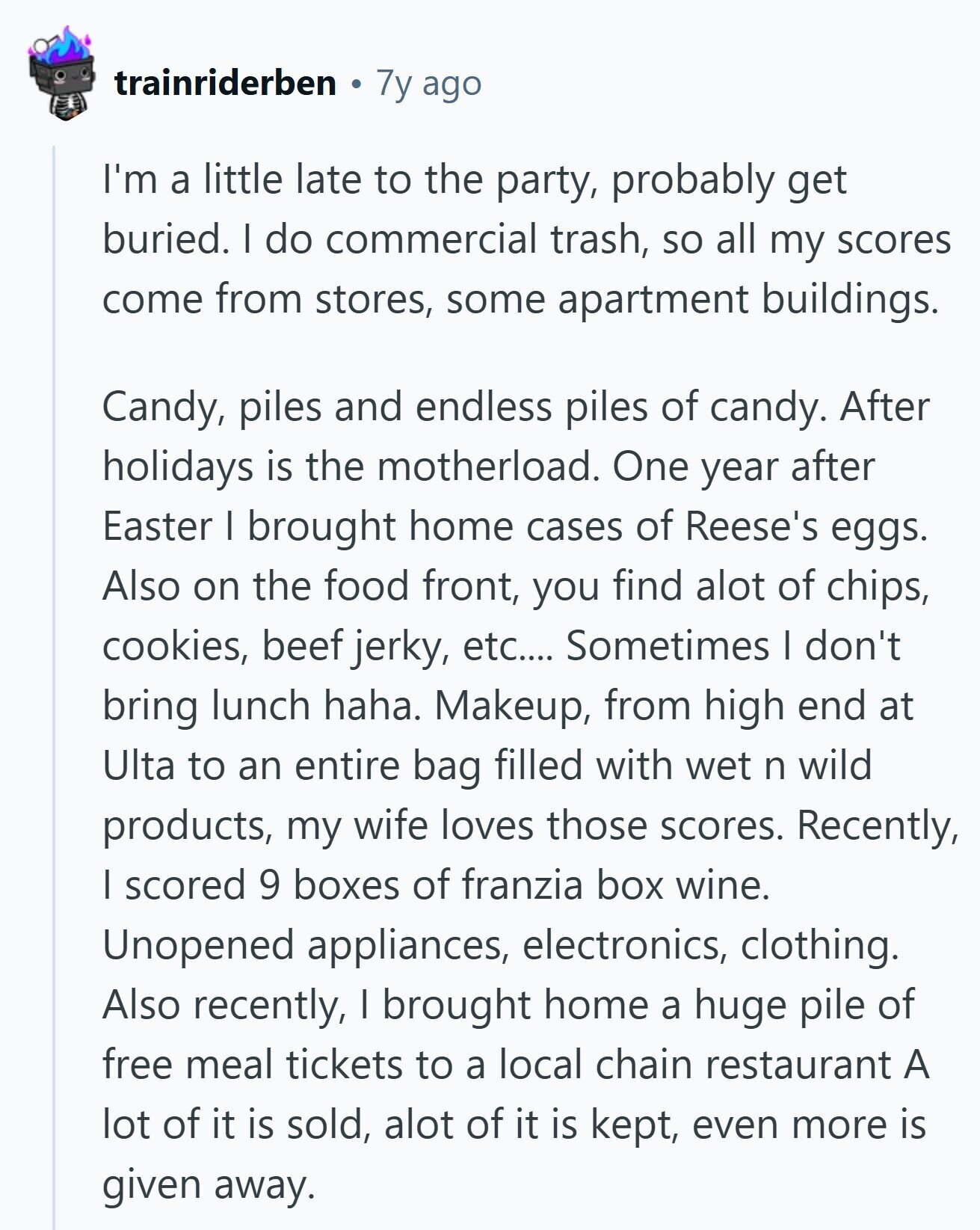 trainriderben • 7y ago

I'm a little late to the party, probably get buried. I do commercial trash, so all my scores come from stores, some apartment buildings.

Candy, piles and endless piles of candy. After holidays is the motherload. One year after Easter I brought home cases of Reese's eggs. Also on the food front, you find alot of chips, cookies, beef jerky, etc.... Sometimes I don't bring lunch haha. Makeup, from high end at Ulta to an entire bag filled with wet n wild products, my wife loves those scores. Recently, I scored 9 boxes of franzia box wine. Unopened appliances, electronics, clothing. Also recently, I brought home a huge pile of free meal tickets to a local chain restaurant A lot of it is sold, alot of it is kept, even more is given away.